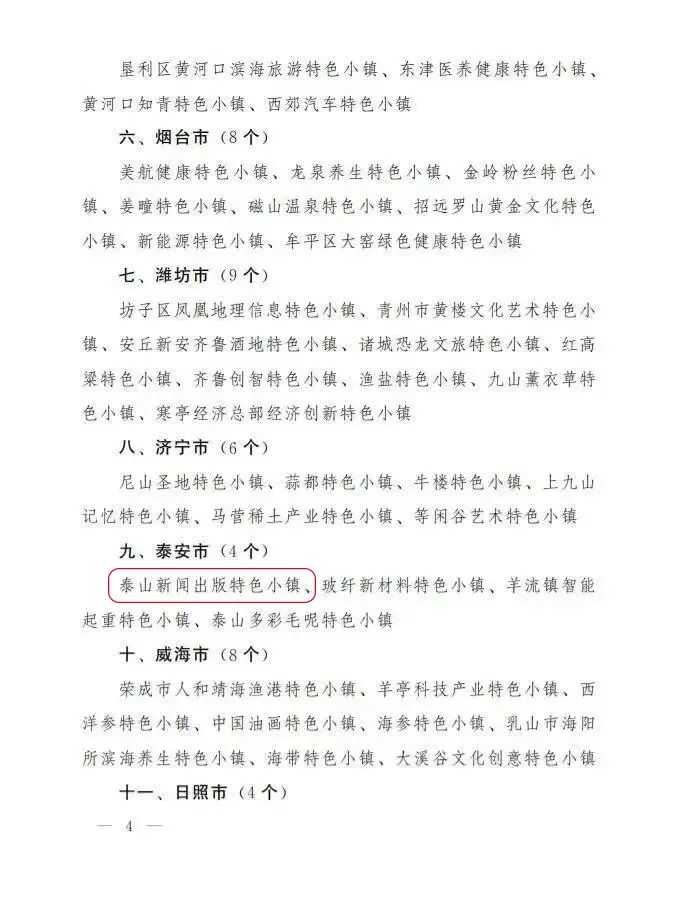 垦利区黄河口滨海旅游特色小镇、东津医养健康特色小镇、黄河口知青特色小镇、西郊汽车特色小镇

六、烟台市（8个）

美航健康特色小镇、龙泉养生特色小镇、金岭粉丝特色小镇、姜疃特色小镇、磁山温泉特色小镇、招远罗山黄金文化特色小镇、新能源特色小镇、牟平区大窑绿色健康特色小镇

七、潍坊市（9个）

坊子区凤凰地理信息特色小镇、青州市黄楼文化艺术特色小镇、安丘新安齐鲁酒地特色小镇、诸城恐龙文旅特色小镇、红高粱特色小镇、齐鲁创智特色小镇、渔盐特色小镇、九山薰衣草特色小镇、寒亭经济总部经济创新特色小镇

八、济宁市（6个）

尼山圣地特色小镇、蒜都特色小镇、牛楼特色小镇、上九山记忆特色小镇、马营稀土产业特色小镇、等闲谷艺术特色小镇

九、泰安市（4个）

泰山新闻出版特色小镇、玻纤新材料特色小镇、羊流镇智能起重特色小镇、泰山多彩毛呢特色小镇

十、威海市（8个）

荣成市人和靖海渔港特色小镇、羊亭科技产业特色小镇、西洋参特色小镇、中国油画特色小镇、海参特色小镇、乳山市海阳所滨海养生特色小镇、海带特色小镇、大溪谷文化创意特色小镇

十一、日照市（4个）

— 4 —